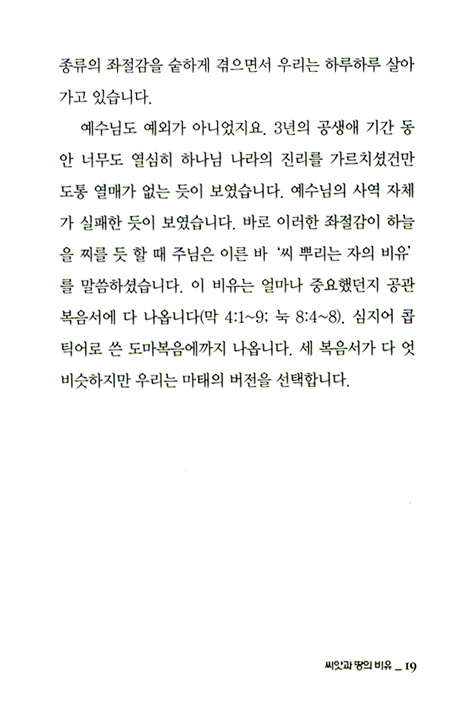 종류의 좌절감을 숱하게 겪으면서 우리는 하루하루 살아가고 있습니다.

예수님도 예외가 아니었지요. 3년의 공생애 기간 동안 너무도 열심히 하나님 나라의 진리를 가르치셨건만 도통 열매가 없는 듯이 보였습니다. 예수님의 사역 자체가 실패한 듯이 보였습니다. 바로 이러한 좌절감이 하늘을 찌를 듯 할 때 주님은 이른 바 '씨 뿌리는 자의 비유'를 말씀하셨습니다. 이 비유는 얼마나 중요했던지 공관복음서에 다 나옵니다(막 4:1~9; 눅 8:4~8). 심지어 콥틱어로 쓴 도마복음에까지 나옵니다. 세 복음서가 다 엇비슷하지만 우리는 마태의 버전을 선택합니다.

씨앗과 땅의 비유 _ 19